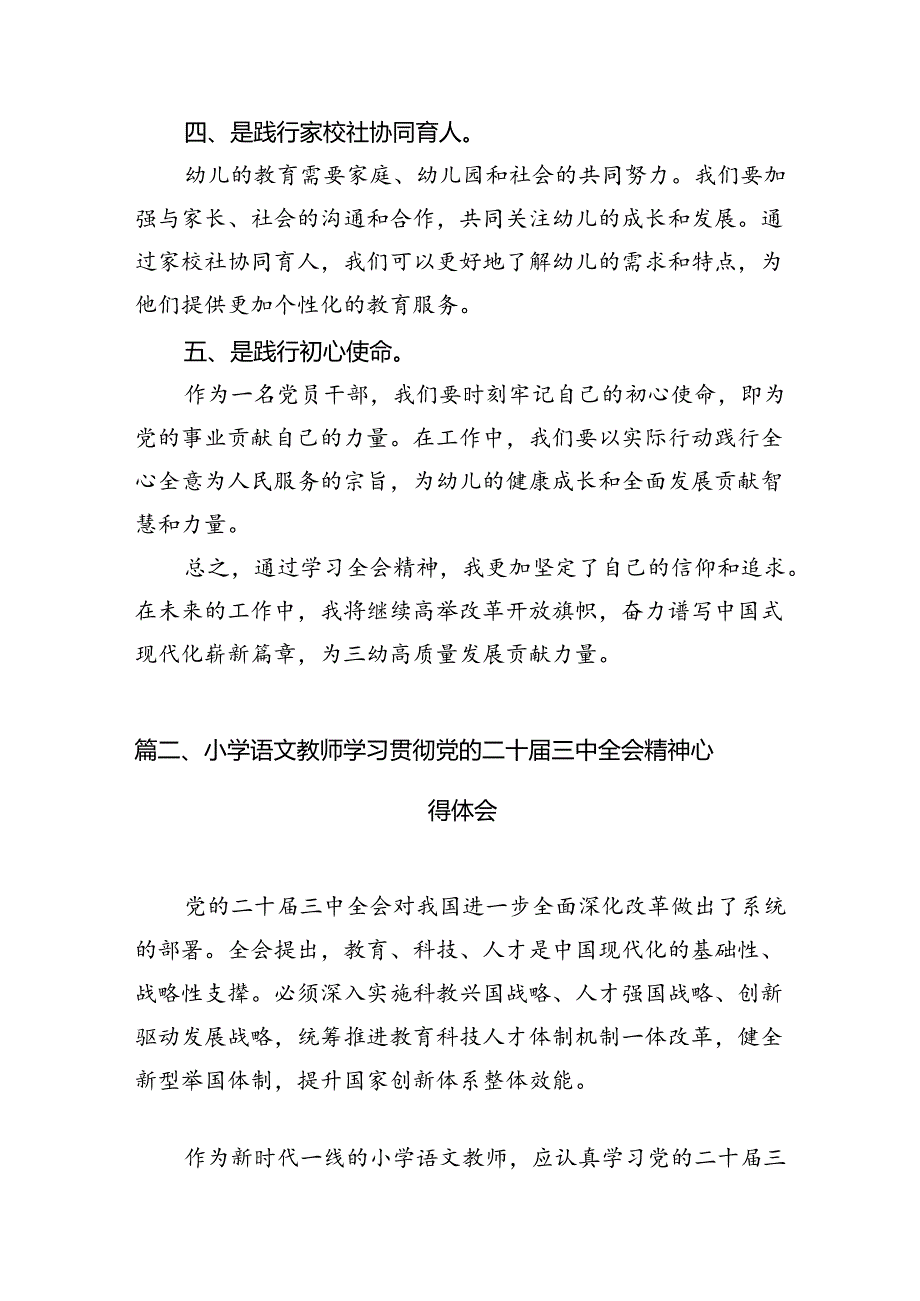 四、是践行家校社协同育人。

幼儿的教育需要家庭、幼儿园和社会的共同努力。我们要加强与家长、社会的沟通和合作，共同关注幼儿的成长和发展。通过家校社协同育人，我们可以更好地了解幼儿的需求和特点，为他们提供更加个性化的教育服务。

五、是践行初心使命。

作为一名党员干部，我们要时刻牢记自己的初心使命，即为党的事业贡献自己的力量。在工作中，我们要以实际行动践行全心全意为人民服务的宗旨，为幼儿的健康成长和全面发展贡献智慧和力量。

总之，通过学习全会精神，我更加坚定了自己的信仰和追求。在未来的工作中，我将继续高举改革开放旗帜，奋力谱写中国式现代化崭新篇章，为三幼高质量发展贡献力量。

篇二、小学语文教师学习贯彻党的二十届三中全会精神心得体会

党的二十届三中全会对我国进一步全面深化改革做出了系统的部署。全会提出，教育、科技、人才是中国现代化的基础性、战略性支撑。必须深入实施科教兴国战略、人才强国战略、创新驱动发展战略，统筹推进教育科技人才体制机制一体改革，健全新型举国体制，提升国家创新体系整体效能。

作为新时代一线的小学语文教师，应认真学习党的二十届三